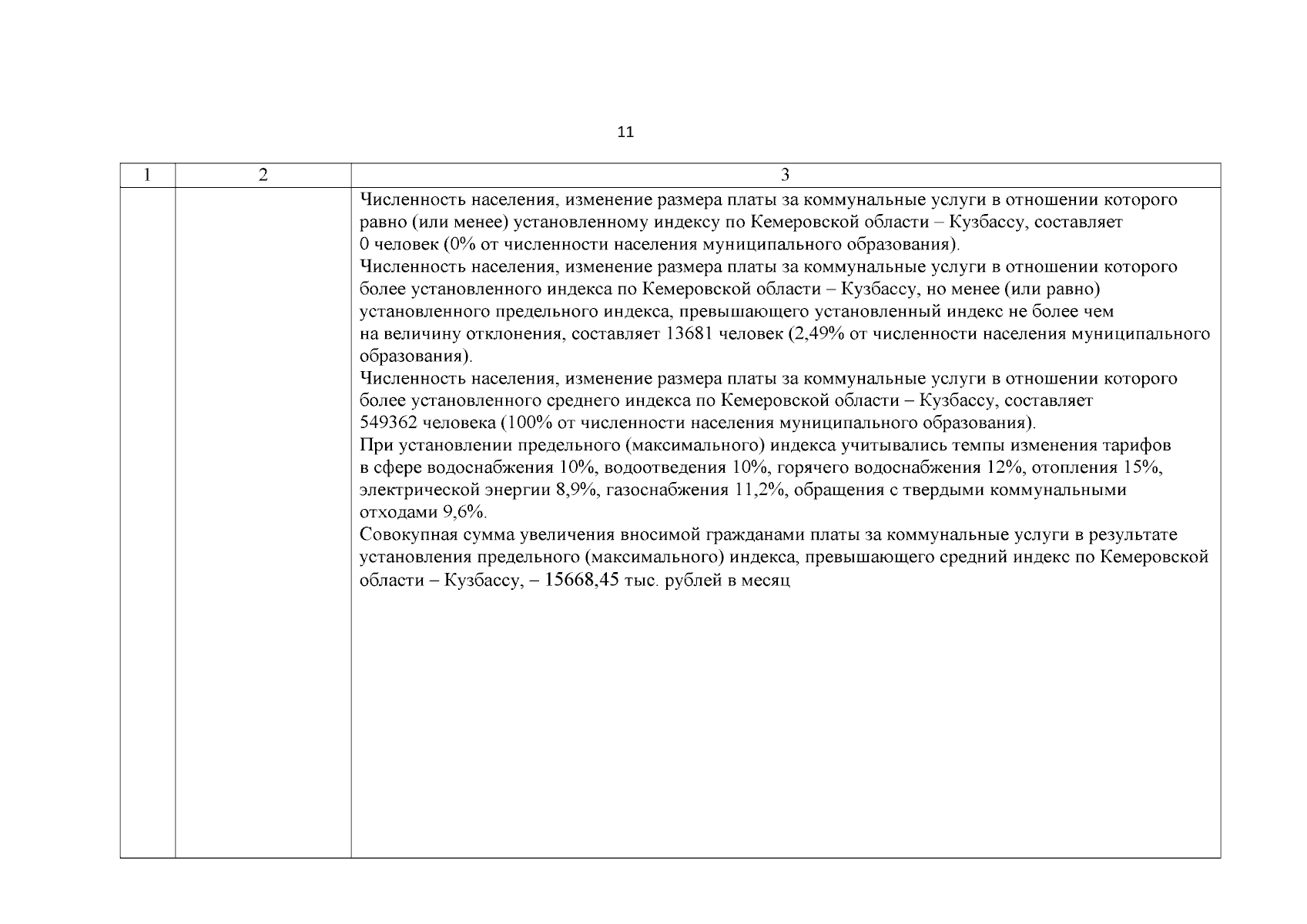 11

| 1 | 2 | 3 |
|---|---|---|
| | | Численность населения, изменение размера платы за коммунальные услуги в отношении которого равно (или менее) установленному индексу по Кемеровской области – Кузбассу, составляет 0 человек (0% от численности населения муниципального образования).<br>Численность населения, изменение размера платы за коммунальные услуги в отношении которого более установленного индекса по Кемеровской области – Кузбассу, но менее (или равно) установленного предельного индекса, превышающего установленный индекс не более чем на величину отклонения, составляет 13681 человек (2,49% от численности населения муниципального образования).<br>Численность населения, изменение размера платы за коммунальные услуги в отношении которого более установленного среднего индекса по Кемеровской области – Кузбассу, составляет 549362 человека (100% от численности населения муниципального образования).<br>При установлении предельного (максимального) индекса учитывались темпы изменения тарифов в сфере водоснабжения 10%, водоотведения 10%, горячего водоснабжения 12%, отопления 15%, электрической энергии 8,9%, газоснабжения 11,2%, обращения с твердыми коммунальными отходами 9,6%.<br>Совокупная сумма увеличения вносимой гражданами платы за коммунальные услуги в результате установления предельного (максимального) индекса, превышающего средний индекс по Кемеровской области – Кузбассу, – 15668,45 тыс. рублей в месяц |